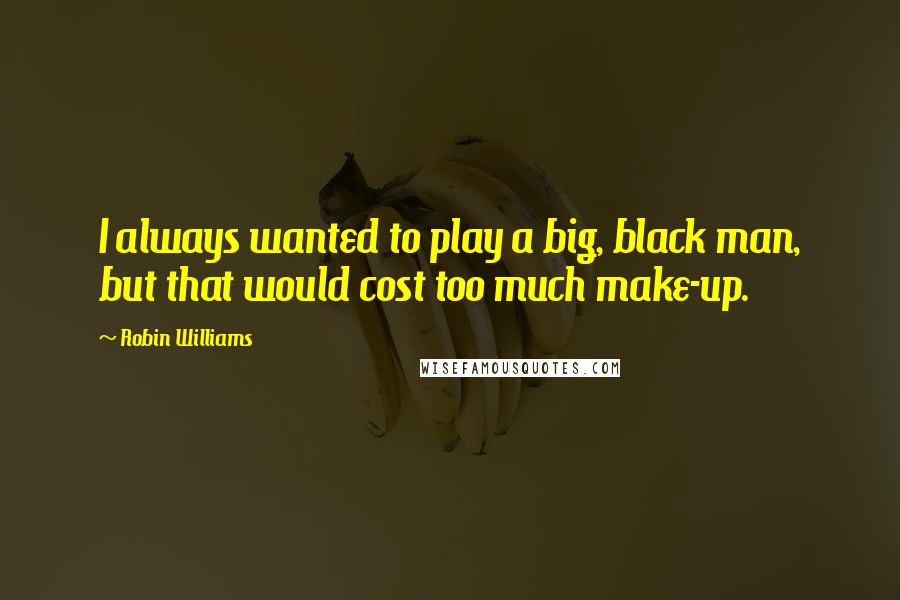 I always wanted to play a big, black man, but that would cost too much make-up.

~ Robin Williams

WISEFAMOUSQUOTES.COM